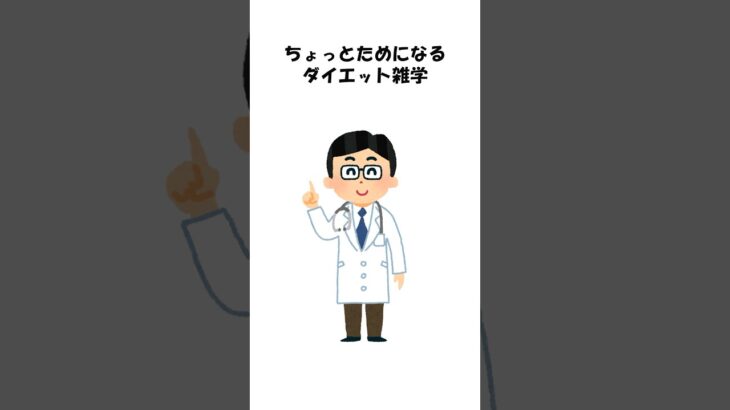 ちょっとためになる
ダイエット雑学